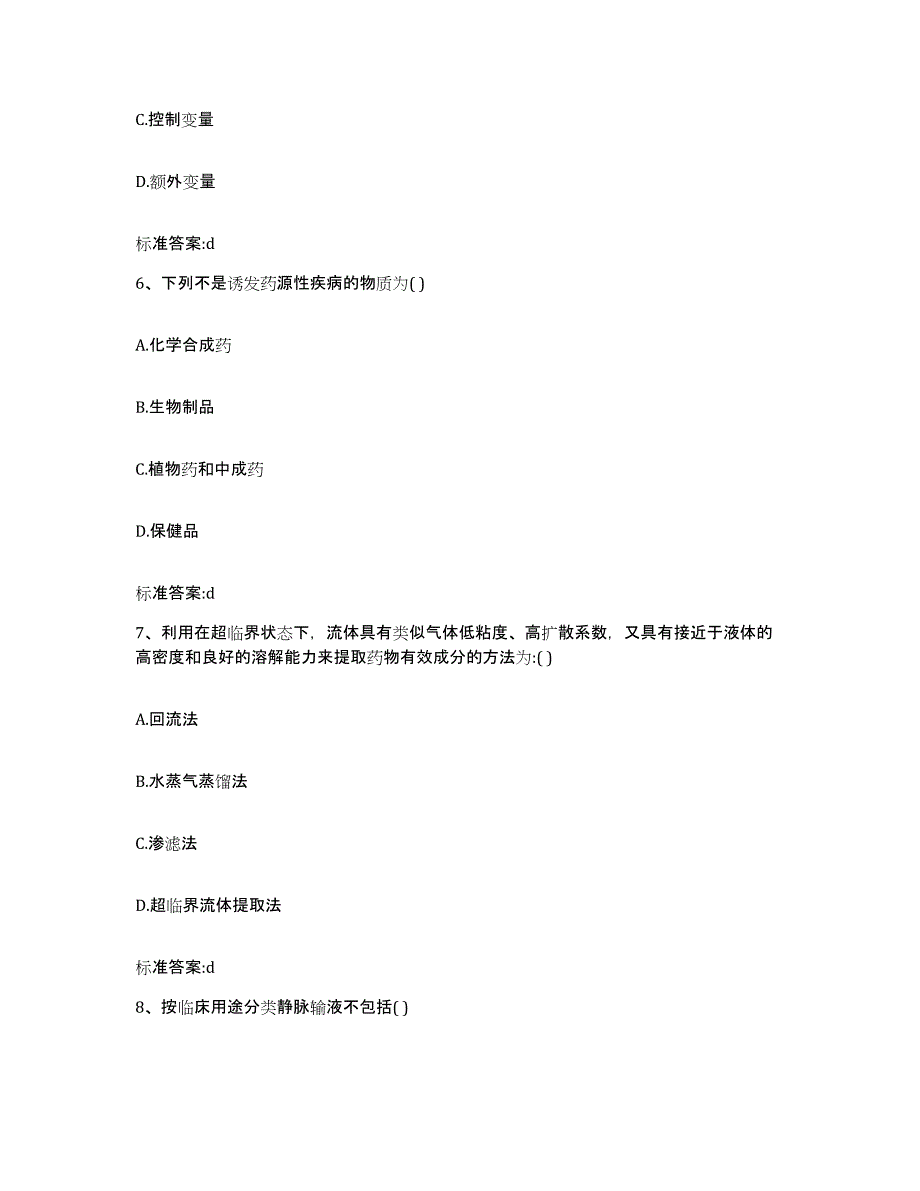 C.控制变量

D.额外变量

标准答案:d

6、下列不是诱发药源性疾病的物质为( )

A.化学合成药

B.生物制品

C.植物药和中成药

D.保健品

标准答案:d

7、利用在超临界状态下，流体具有类似气体低粘度、高扩散系数，又具有接近于液体的高密度和良好的溶解能力来提取药物有效成分的方法为:( )

A.回流法

B.水蒸气蒸馏法

C.渗滤法

D.超临界流体提取法

标准答案:d

8、按临床用途分类静脉输液不包括( )